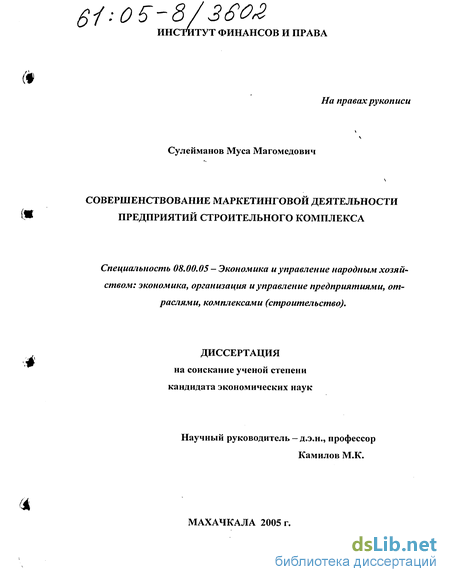 61:05-8/3602

ИНСТИТУТ ФИНАНСОВ И ПРАВА

На правах рукописи

Сулейманов Муса Магомедович

СОВЕРШЕНСТВОВАНИЕ МАРКЕТИНГОВОЙ ДЕЯТЕЛЬНОСТИ ПРЕДПРИЯТИЙ СТРОИТЕЛЬНОГО КОМПЛЕКСА

Специальность 08.00.05 – Экономика и управление народным хозяйством: экономика, организация и управление предприятиями, отраслями, комплексами (строительство).

ДИССЕРТАЦИЯ
на соискание ученой степени
кандидата экономических наук

Научный руководитель – д.э.н., профессор
Камилов М.К.

МАХАЧКАЛА 2005 г.

dsLib.net
библиотека диссертаций